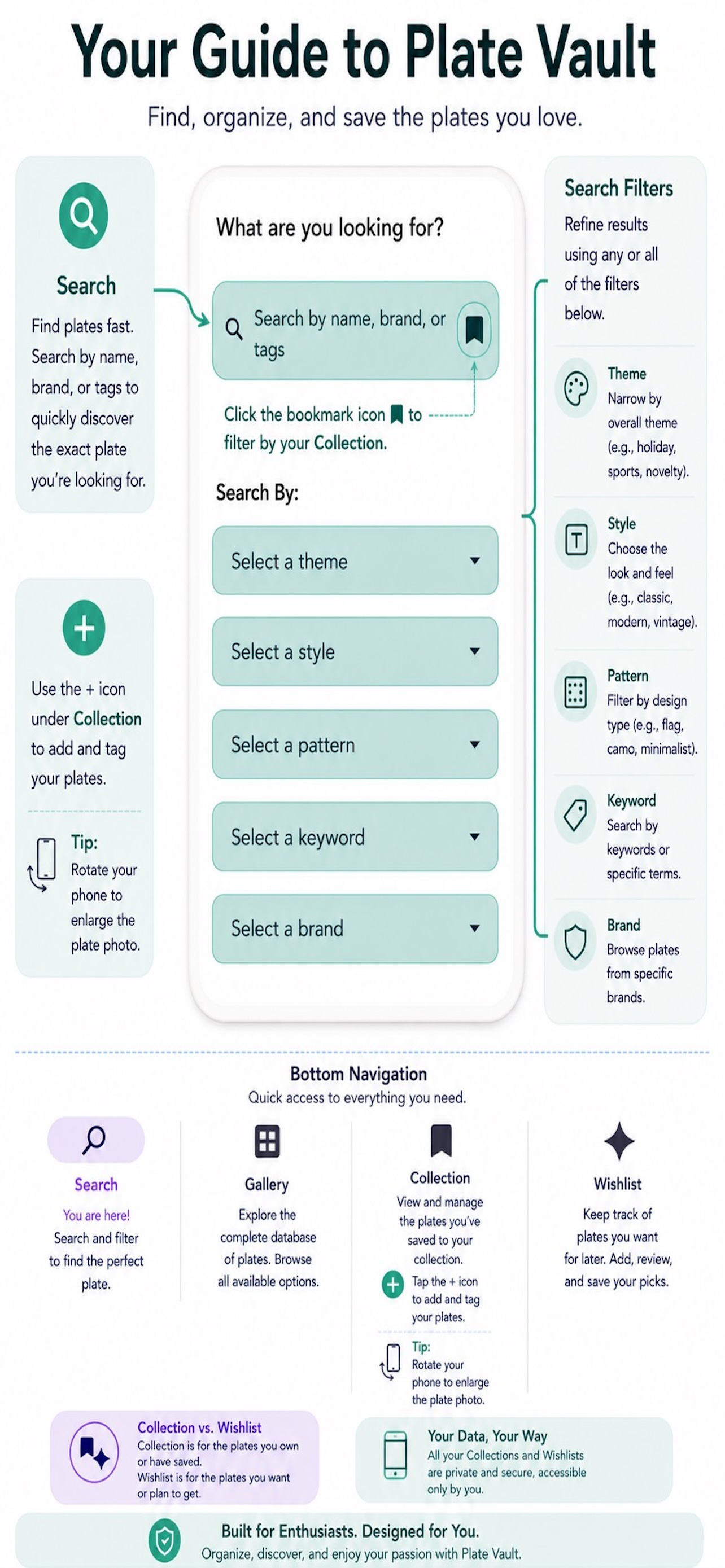 Your Guide to Plate Vault

Find, organize, and save the plates you love.

Search

Find plates fast. Search by name, brand, or tags to quickly discover the exact plate you're looking for.

Use the + icon under Collection to add and tag your plates.

Tip:
Rotate your phone to enlarge the plate photo.

What are you looking for?

Search by name, brand, or tags

Click the bookmark icon to filter by your Collection.

Search By:

Select a theme

Select a style

Select a pattern

Select a keyword

Select a brand

Search Filters

Refine results using any or all of the filters below.

Theme
Narrow by overall theme (e.g., holiday, sports, novelty).

Style
Choose the look and feel (e.g., classic, modern, vintage).

Pattern
Filter by design type (e.g., flag, camo, minimalist).

Keyword
Search by keywords or specific terms.

Brand
Browse plates from specific brands.

Bottom Navigation
Quick access to everything you need.

Search
You are here!
Search and filter to find the perfect plate.

Gallery
Explore the complete database of plates. Browse all available options.

Collection
View and manage the plates you've saved to your collection.
Tap the + icon to add and tag your plates.
Tip:
Rotate your phone to enlarge the plate photo.

Wishlist
Keep track of plates you want for later. Add, review, and save your picks.

Collection vs. Wishlist
Collection is for the plates you own or have saved.
Wishlist is for the plates you want or plan to get.

Your Data, Your Way
All your Collections and Wishlists are private and secure, accessible only by you.

Built for Enthusiasts. Designed for You.
Organize, discover, and enjoy your passion with Plate Vault.